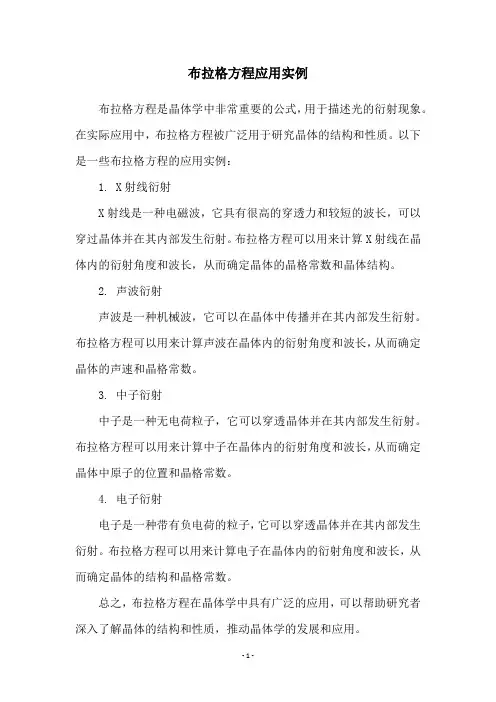 布拉格方程应用实例

布拉格方程是晶体学中非常重要的公式，用于描述光的衍射现象。在实际应用中，布拉格方程被广泛用于研究晶体的结构和性质。以下是一些布拉格方程的应用实例：

1. X射线衍射

X射线是一种电磁波，它具有很高的穿透力和较短的波长，可以穿过晶体并在其内部发生衍射。布拉格方程可以用来计算X射线在晶体内的衍射角度和波长，从而确定晶体的晶格常数和晶体结构。

2. 声波衍射

声波是一种机械波，它可以在晶体中传播并在其内部发生衍射。布拉格方程可以用来计算声波在晶体内的衍射角度和波长，从而确定晶体的声速和晶格常数。

3. 中子衍射

中子是一种无电荷粒子，它可以穿透晶体并在其内部发生衍射。布拉格方程可以用来计算中子在晶体内的衍射角度和波长，从而确定晶体中原子的位置和晶格常数。

4. 电子衍射

电子是一种带有负电荷的粒子，它可以穿透晶体并在其内部发生衍射。布拉格方程可以用来计算电子在晶体内的衍射角度和波长，从而确定晶体的结构和晶格常数。

总之，布拉格方程在晶体学中具有广泛的应用，可以帮助研究者深入了解晶体的结构和性质，推动晶体学的发展和应用。

- 1 -